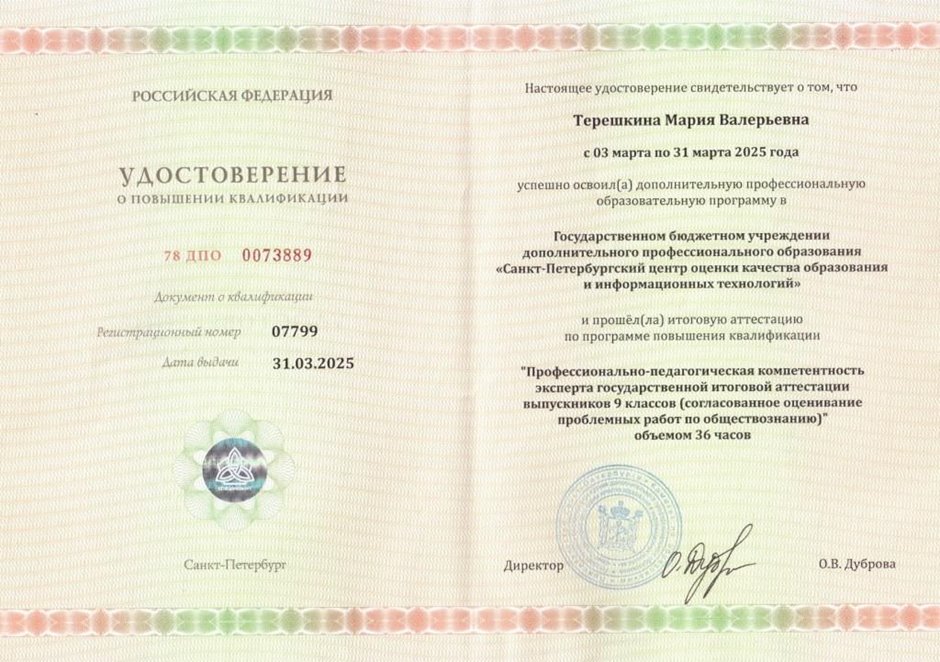 РОССИЙСКАЯ ФЕДЕРАЦИЯ

УДОСТОВЕРЕНИЕ
О ПОВЫШЕНИИ КВАЛИФИКАЦИИ

78 ДПО 0073889

Документ о квалификации

Регистрационный номер 07799

Дата выдачи 31.03.2025

Санкт-Петербург

Настоящее удостоверение свидетельствует о том, что

Терешкина Мария Валерьевна

с 03 марта по 31 марта 2025 года

успешно освоил(а) дополнительную профессиональную образовательную программу в

Государственном бюджетном учреждении дополнительного профессионального образования «Санкт-Петербургский центр оценки качества образования и информационных технологий»

и прошёл(ла) итоговую аттестацию по программе повышения квалификации

"Профессионально-педагогическая компетентность эксперта государственной итоговой аттестации выпускников 9 классов (согласованное оценивание проблемных работ по обществознанию)" объемом 36 часов

Директор О.В. Дуброва